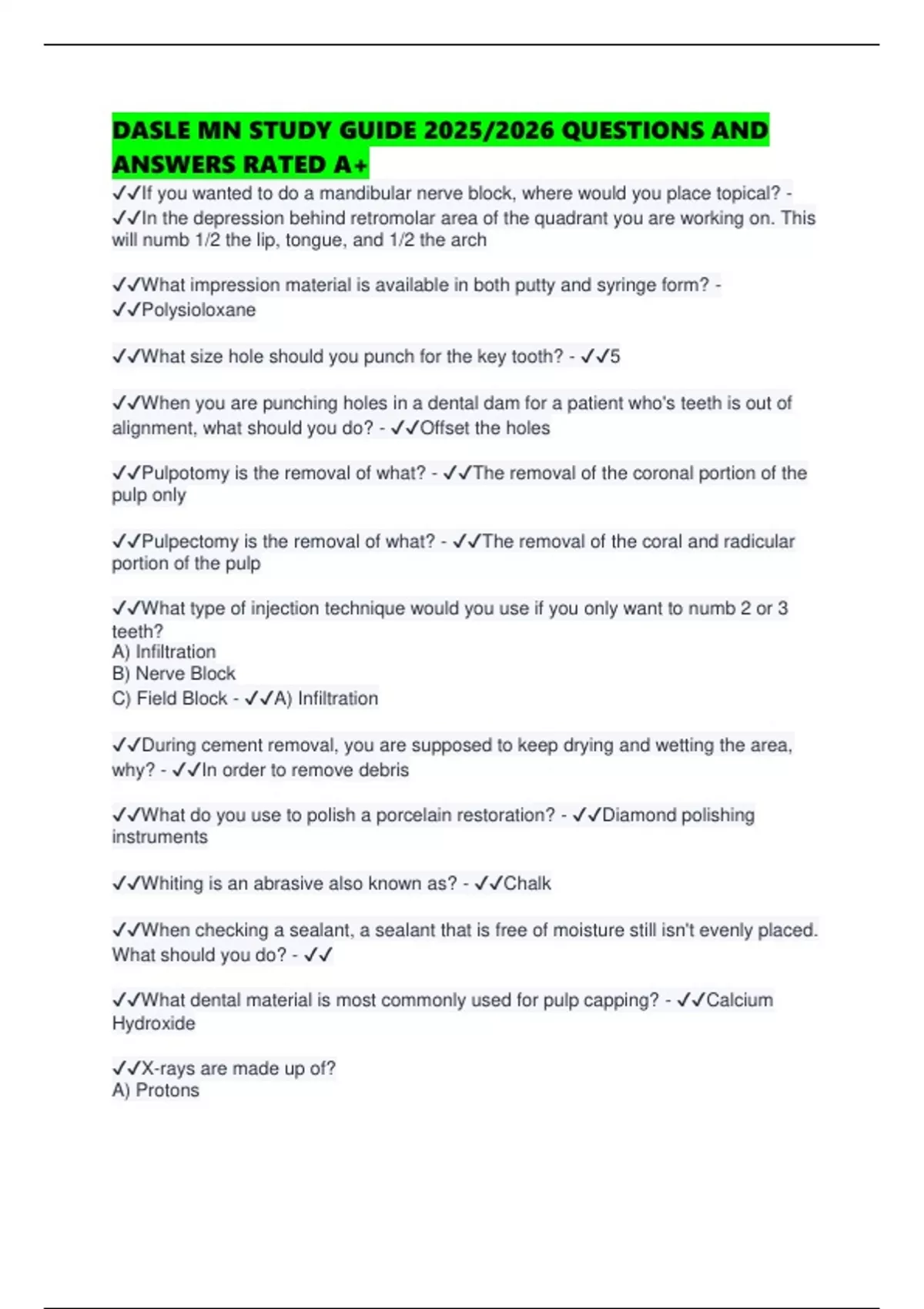 DASLE MN STUDY GUIDE 2025/2026 QUESTIONS AND ANSWERS RATED A+

✓✓If you wanted to do a mandibular nerve block, where would you place topical? - ✓✓In the depression behind retromolar area of the quadrant you are working on. This will numb 1/2 the lip, tongue, and 1/2 the arch

✓✓What impression material is available in both putty and syringe form? - ✓✓Polysioloxane

✓✓What size hole should you punch for the key tooth? - ✓✓5

✓✓When you are punching holes in a dental dam for a patient who's teeth is out of alignment, what should you do? - ✓✓Offset the holes

✓✓Pulpotomy is the removal of what? - ✓✓The removal of the coronal portion of the pulp only

✓✓Pulpectomy is the removal of what? - ✓✓The removal of the coral and radicular portion of the pulp

✓✓What type of injection technique would you use if you only want to numb 2 or 3 teeth?
A) Infiltration
B) Nerve Block
C) Field Block - ✓✓A) Infiltration

✓✓During cement removal, you are supposed to keep drying and wetting the area, why? - ✓✓In order to remove debris

✓✓What do you use to polish a porcelain restoration? - ✓✓Diamond polishing instruments

✓✓Whiting is an abrasive also known as? - ✓✓Chalk

✓✓When checking a sealant, a sealant that is free of moisture still isn't evenly placed. What should you do? - ✓✓

✓✓What dental material is most commonly used for pulp capping? - ✓✓Calcium Hydroxide

✓✓X-rays are made up of?
A) Protons